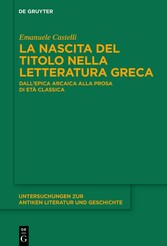 DE GRUYTER

Emanuele Castelli

LA NASCITA DEL TITOLO NELLA LETTERATURA GRECA

DALL'EPICA ARCAICA ALLA PROSA DI ETÀ CLASSICA

UNTERSUCHUNGEN ZUR ANTIKEN LITERATUR UND GESCHICHTE

DE G